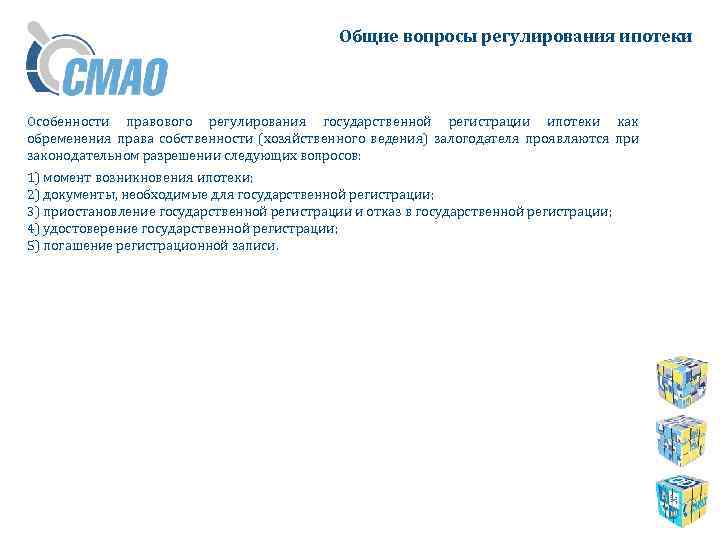 СМАО

Общие вопросы регулирования ипотеки

Особенности правового регулирования государственной регистрации ипотеки как обременения права собственности (хозяйственного ведения) залогодателя проявляются при законодательном разрешении следующих вопросов:

1) момент возникновения ипотеки;
2) документы, необходимые для государственной регистрации;
3) приостановление государственной регистрации и отказ в государственной регистрации;
4) удостоверение государственной регистрации;
5) погашение регистрационной записи.